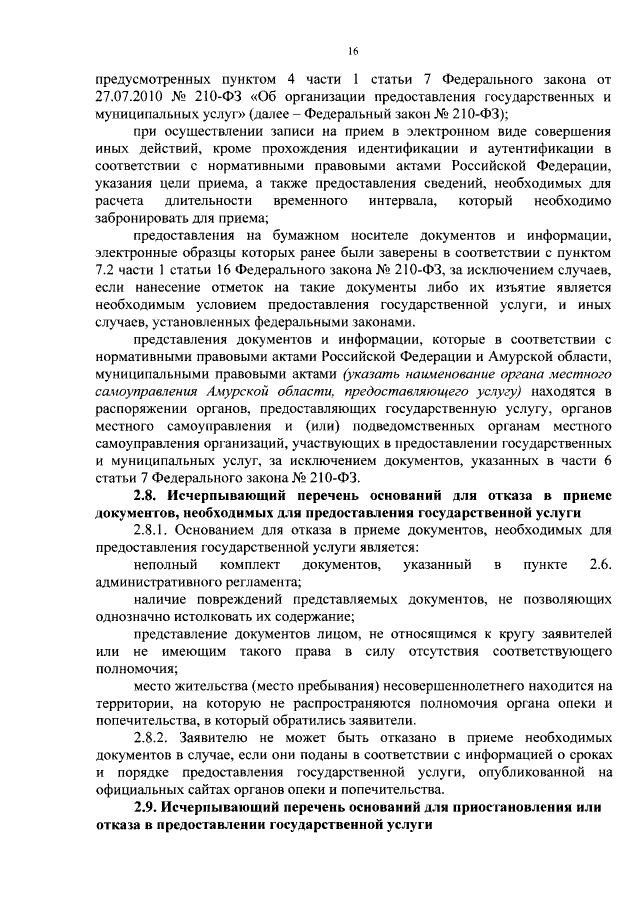 16

предусмотренных пунктом 4 части 1 статьи 7 Федерального закона от 27.07.2010 № 210-ФЗ «Об организации предоставления государственных и муниципальных услуг» (далее – Федеральный закон № 210-ФЗ);

при осуществлении записи на прием в электронном виде совершения иных действий, кроме прохождения идентификации и аутентификации в соответствии с нормативными правовыми актами Российской Федерации, указания цели приема, а также предоставления сведений, необходимых для расчета длительности временного интервала, который необходимо забронировать для приема;

предоставления на бумажном носителе документов и информации, электронные образцы которых ранее были заверены в соответствии с пунктом 7.2 части 1 статьи 16 Федерального закона № 210-ФЗ, за исключением случаев, если нанесение отметок на такие документы либо их изъятие является необходимым условием предоставления государственной услуги, и иных случаев, установленных федеральными законами.

представления документов и информации, которые в соответствии с нормативными правовыми актами Российской Федерации и Амурской области, муниципальными правовыми актами (указать наименование органа местного самоуправления Амурской области, предоставляющего услугу) находятся в распоряжении органов, предоставляющих государственную услугу, органов местного самоуправления и (или) подведомственных органам местного самоуправления организаций, участвующих в предоставлении государственных и муниципальных услуг, за исключением документов, указанных в части 6 статьи 7 Федерального закона № 210-ФЗ.

2.8. Исчерпывающий перечень оснований для отказа в приеме документов, необходимых для предоставления государственной услуги

2.8.1. Основанием для отказа в приеме документов, необходимых для предоставления государственной услуги является:

неполный комплект документов, указанный в пункте 2.6. административного регламента;

наличие повреждений представляемых документов, не позволяющих однозначно истолковать их содержание;

представление документов лицом, не относящимся к кругу заявителей или не имеющим такого права в силу отсутствия соответствующего полномочия;

место жительства (место пребывания) несовершеннолетнего находится на территории, на которую не распространяются полномочия органа опеки и попечительства, в который обратились заявители.

2.8.2. Заявителю не может быть отказано в приеме необходимых документов в случае, если они поданы в соответствии с информацией о сроках и порядке предоставления государственной услуги, опубликованной на официальных сайтах органов опеки и попечительства.

2.9. Исчерпывающий перечень оснований для приостановления или отказа в предоставлении государственной услуги